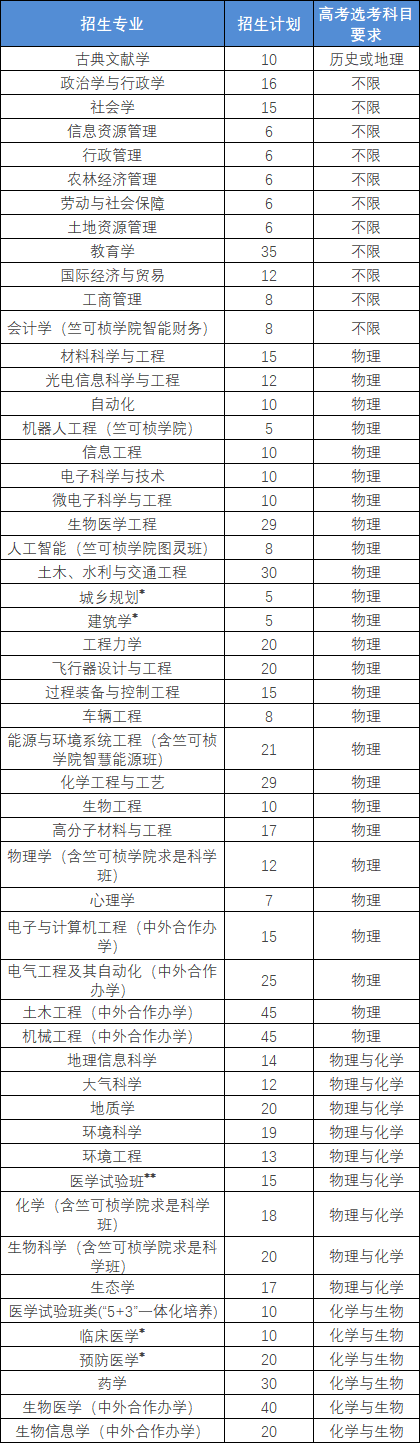 | 招生专业 | 招生计划 | 高考选考科目要求 |
|---|---|---|
| 古典文献学 | 10 | 历史或地理 |
| 政治学与行政学 | 16 | 不限 |
| 社会学 | 15 | 不限 |
| 信息资源管理 | 6 | 不限 |
| 行政管理 | 6 | 不限 |
| 农林经济管理 | 6 | 不限 |
| 劳动与社会保障 | 6 | 不限 |
| 土地资源管理 | 6 | 不限 |
| 教育学 | 35 | 不限 |
| 国际经济与贸易 | 12 | 不限 |
| 工商管理 | 8 | 不限 |
| 会计学（竺可桢学院智能财务） | 8 | 不限 |
| 材料科学与工程 | 15 | 物理 |
| 光电信息科学与工程 | 12 | 物理 |
| 自动化 | 10 | 物理 |
| 机器人工程（竺可桢学院） | 5 | 物理 |
| 信息工程 | 10 | 物理 |
| 电子科学与技术 | 10 | 物理 |
| 微电子科学与工程 | 10 | 物理 |
| 生物医学工程 | 29 | 物理 |
| 人工智能（竺可桢学院图灵班） | 8 | 物理 |
| 土木、水利与交通工程 | 30 | 物理 |
| 城乡规划* | 5 | 物理 |
| 建筑学* | 5 | 物理 |
| 工程力学 | 20 | 物理 |
| 飞行器设计与工程 | 20 | 物理 |
| 过程装备与控制工程 | 15 | 物理 |
| 车辆工程 | 8 | 物理 |
| 能源与环境系统工程（含竺可桢学院智慧能源班） | 21 | 物理 |
| 化学工程与工艺 | 29 | 物理 |
| 生物工程 | 10 | 物理 |
| 高分子材料与工程 | 17 | 物理 |
| 物理学（含竺可桢学院求是科学班） | 12 | 物理 |
| 心理学 | 7 | 物理 |
| 电子与计算机工程（中外合作办学） | 15 | 物理 |
| 电气工程及其自动化（中外合作办学） | 25 | 物理 |
| 土木工程（中外合作办学） | 45 | 物理 |
| 机械工程（中外合作办学） | 45 | 物理 |
| 地理信息科学 | 14 | 物理与化学 |
| 大气科学 | 12 | 物理与化学 |
| 地质学 | 20 | 物理与化学 |
| 环境科学 | 19 | 物理与化学 |
| 环境工程 | 13 | 物理与化学 |
| 医学试验班** | 15 | 物理与化学 |
| 化学（含竺可桢学院求是科学班） | 18 | 物理与化学 |
| 生物科学（含竺可桢学院求是科学班） | 20 | 物理与化学 |
| 生态学 | 17 | 物理与化学 |
| 医学试验班类("5+3"一体化培养) | 10 | 化学与生物 |
| 临床医学* | 10 | 化学与生物 |
| 预防医学* | 20 | 化学与生物 |
| 药学 | 30 | 化学与生物 |
| 生物医学（中外合作办学） | 40 | 化学与生物 |
| 生物信息学（中外合作办学） | 20 | 化学与生物 |